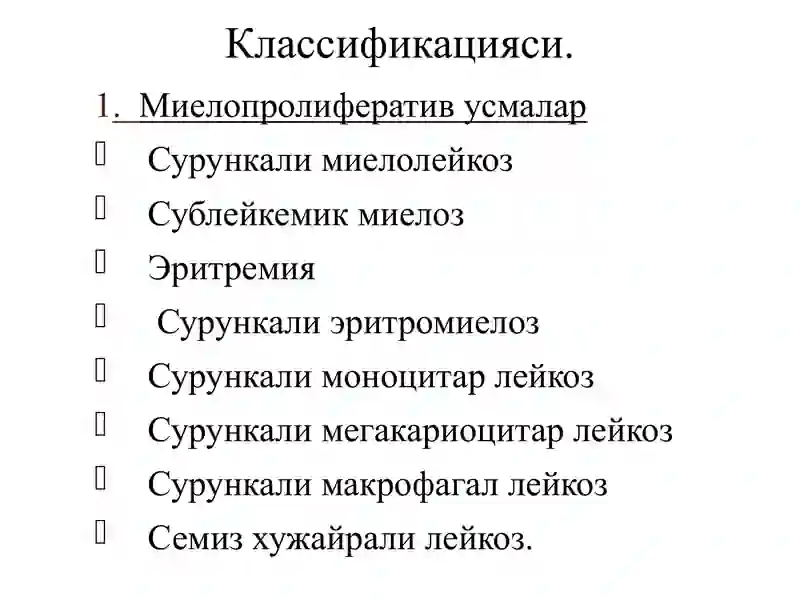 Классификацияси.

1. Миелопролифератив усмалар

Сурункали миелолейкоз

Сублейкемик миелоз

Эритремия

Сурункали эритромиелоз

Сурункали моноцитар лейкоз

Сурункали мегакариоцитар лейкоз

Сурункали макрофагал лейкоз

Семиз хужайрали лейкоз.